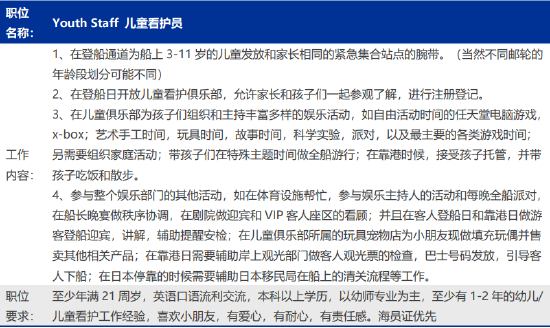 | 职位名称： | Youth Staff 儿童看护员 |
|---|---|
| 工作内容： | 1、在登船通道为船上 3-11 岁的儿童发放和家长相同的紧急集合站点的腕带。（当然不同邮轮的年龄段划分可能不同）<br>2、在登船日开放儿童看护俱乐部，允许家长和孩子们一起参观了解，进行注册登记。<br>3、在儿童俱乐部为孩子们组织和主持丰富多样的娱乐活动，如自由活动时间的任天堂电脑游戏，x-box；艺术手工时间，玩具时间，故事时间，科学实验，派对，以及最主要的各类游戏时间；另需要组织家庭活动；带孩子们在特殊主题时间做全船游行；在靠港时候，接受孩子托管，并带孩子吃饭和散步。<br>4、参与整个娱乐部门的其他活动，如在体育设施帮忙，参与娱乐主持人的活动和每晚全船派对，在船长晚宴做秩序协调，在剧院做迎宾和 VIP 客人座区的看顾；并且在客人登船日和靠港日做游客登船迎宾，讲解，辅助提醒安检；在儿童俱乐部所属的玩具宠物店为小朋友现做填充玩偶并售卖其他相关产品；在靠港日需要辅助岸上观光部门做客人观光票的检查，巴士号码发放，引导客人下船；在日本停靠的时候需要辅助日本移民局在船上的清关流程等工作。 |
| 职位要求： | 至少年满 21 周岁，英语口语流利交流，本科以上学历，以幼师专业为主，至少有 1-2 年的幼儿/儿童看护工作经验，喜欢小朋友，有爱心，有耐心，有责任感。海员证优先 |